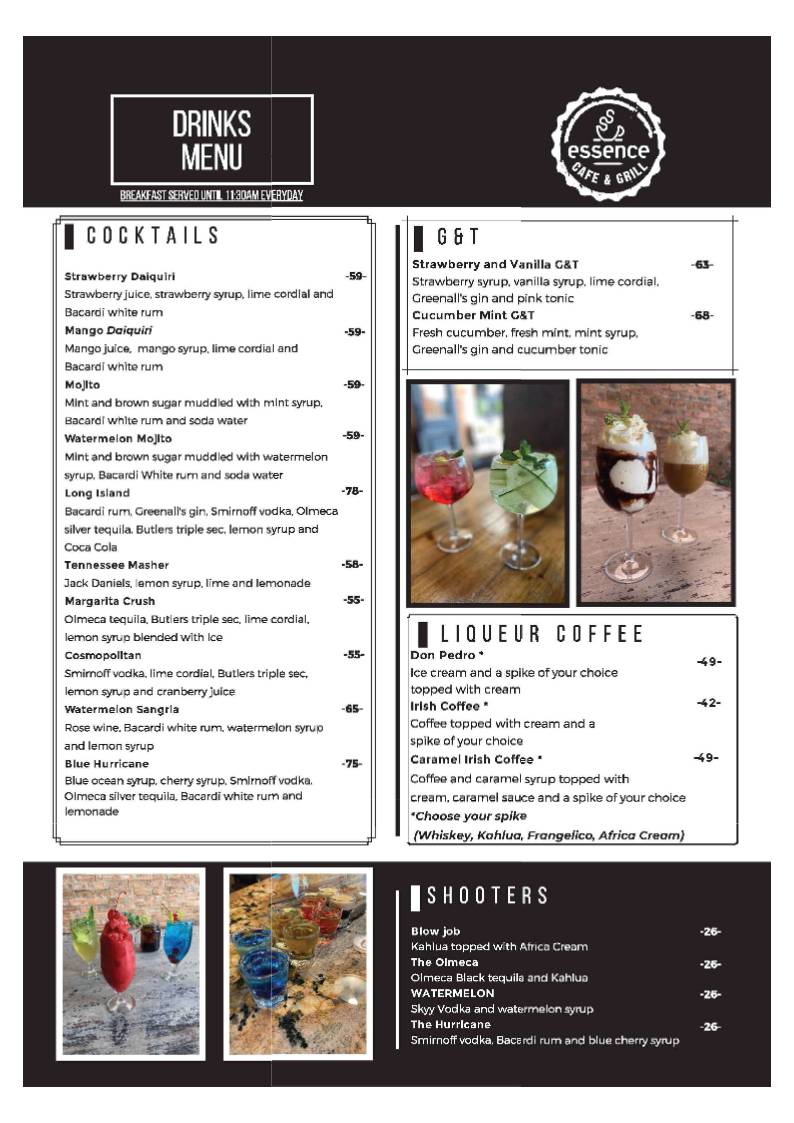 DRINKS MENU

BREAKFAST SERVED UNTIL 11:30AM EVERYDAY

essence
CAFE & GRILL

COCKTAILS

Strawberry Daiquiri -59-
Strawberry juice, strawberry syrup, lime cordial and Bacardi white rum

Mango Daiquiri -59-
Mango juice, mango syrup, lime cordial and Bacardi white rum

Mojito -59-
Mint and brown sugar muddled with mint syrup, Bacardi white rum and soda water

Watermelon Mojito -59-
Mint and brown sugar muddled with watermelon syrup, Bacardi White rum and soda water

Long Island -78-
Bacardi rum, Greenall's gin, Smirnoff vodka, Olmeca silver tequila, Butlers triple sec, lemon syrup and Coca Cola

Tennessee Masher -58-
Jack Daniels, lemon syrup, lime and lemonade

Margarita Crush -55-
Olmeca tequila, Butlers triple sec, lime cordial, lemon syrup blended with ice

Cosmopolitan -55-
Smirnoff vodka, lime cordial, Butlers triple sec, lemon syrup and cranberry juice

Watermelon Sangria -65-
Rose wine, Bacardi white rum, watermelon syrup and lemon syrup

Blue Hurricane -75-
Blue ocean syrup, cherry syrup, Smirnoff vodka, Olmeca silver tequila, Bacardi white rum and lemonade

G&T

Strawberry and Vanilla G&T -63-
Strawberry syrup, vanilla syrup, lime cordial, Greenall's gin and pink tonic

Cucumber Mint G&T -68-
Fresh cucumber, fresh mint, mint syrup, Greenall's gin and cucumber tonic

LIQUEUR COFFEE

Don Pedro * -49-
Ice cream and a spike of your choice topped with cream

Irish Coffee * -42-
Coffee topped with cream and a spike of your choice

Caramel Irish Coffee * -49-
Coffee and caramel syrup topped with cream, caramel sauce and a spike of your choice

*Choose your spike
(Whiskey, Kahlua, Frangelico, Africa Cream)

SHOOTERS

Blow job -26-
Kahlua topped with Africa Cream

The Olmeca -26-
Olmeca Black tequila and Kahlua

WATERMELON -26-
Skyy Vodka and watermelon syrup

The Hurricane -26-
Smirnoff vodka, Bacardi rum and blue cherry syrup